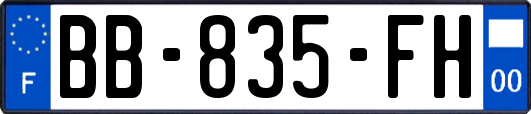 F

BB-835-FH

00